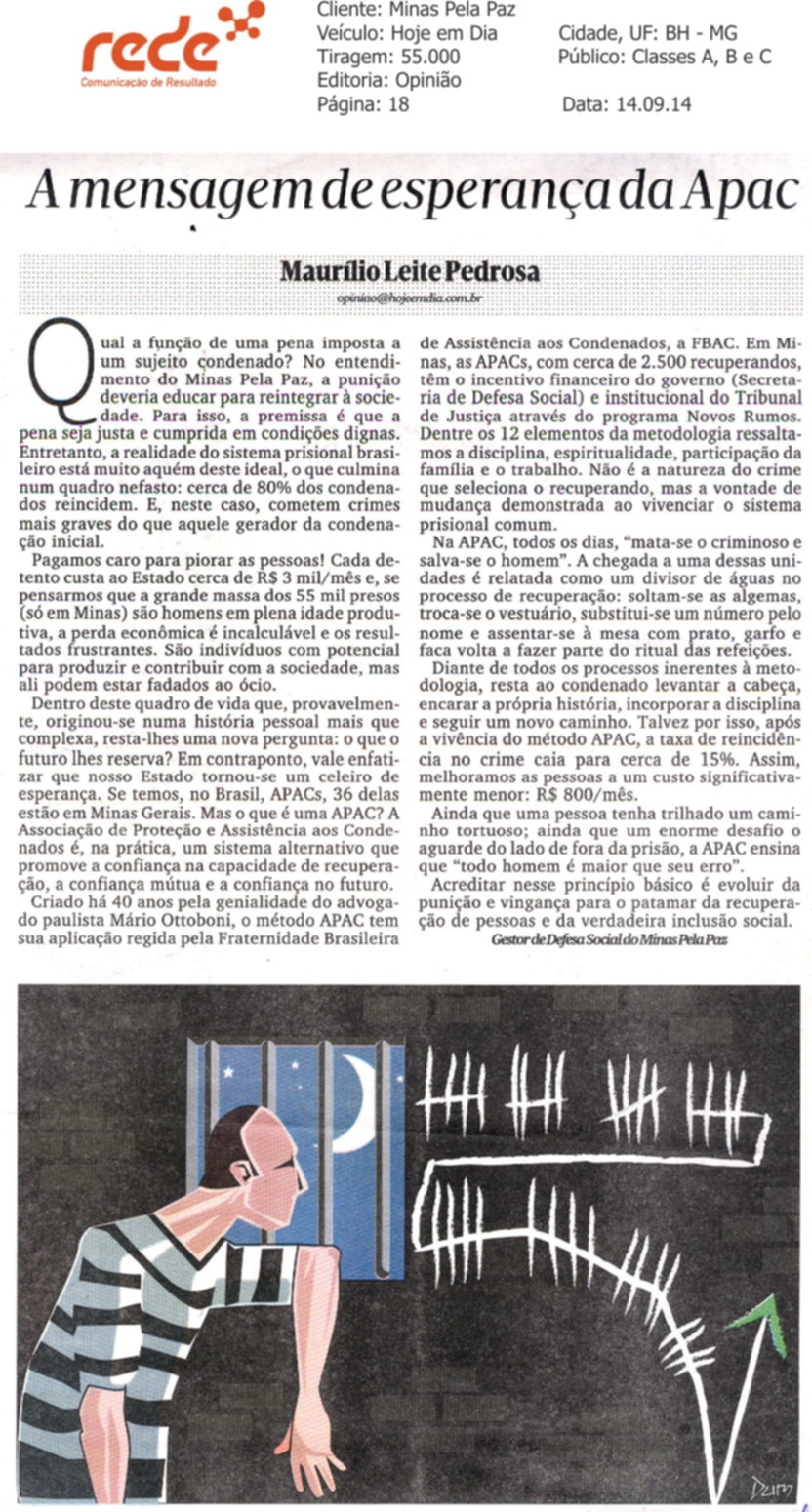 rede
Comunicação de Resultado

Cliente: Minas Pela Paz
Veículo: Hoje em Dia
Tiragem: 55.000
Editoria: Opinião
Página: 18

Cidade, UF: BH - MG
Público: Classes A, B e C

Data: 14.09.14

A mensagem de esperança da Apac

Maurílio Leite Pedrosa
opiniao@hojeemdia.com.br

Qual a função de uma pena imposta a um sujeito condenado? No entendimento do Minas Pela Paz, a punição deveria educar para reintegrar à sociedade. Para isso, a premissa é que a pena seja justa e cumprida em condições dignas. Entretanto, a realidade do sistema prisional brasileiro está muito aquém deste ideal, o que culmina num quadro nefasto: cerca de 80% dos condenados reincidem. E, neste caso, cometem crimes mais graves do que aquele gerador da condenação inicial.

Pagamos caro para piorar as pessoas! Cada detento custa ao Estado cerca de R$ 3 mil/mês e, se pensarmos que a grande massa dos 55 mil presos (só em Minas) são homens em plena idade produtiva, a perda econômica é incalculável e os resultados frustrantes. São indivíduos com potencial para produzir e contribuir com a sociedade, mas ali podem estar fadados ao ócio.

Dentro deste quadro de vida que, provavelmente, originou-se numa história pessoal mais que complexa, resta-lhes uma nova pergunta: o que o futuro lhes reserva? Em contraponto, vale enfatizar que nosso Estado tornou-se um celeiro de esperança. Se temos, no Brasil, APACs, 36 delas estão em Minas Gerais. Mas o que é uma APAC? A Associação de Proteção e Assistência aos Condenados é, na prática, um sistema alternativo que promove a confiança na capacidade de recuperação, a confiança mútua e a confiança no futuro.

Criado há 40 anos pela genialidade do advogado paulista Mário Ottoboni, o método APAC tem sua aplicação regida pela Fraternidade Brasileira de Assistência aos Condenados, a FBAC. Em Minas, as APACs, com cerca de 2.500 recuperandos, têm o incentivo financeiro do governo (Secretaria de Defesa Social) e institucional do Tribunal de Justiça através do programa Novos Rumos. Dentre os 12 elementos da metodologia ressaltamos a disciplina, espiritualidade, participação da família e o trabalho. Não é a natureza do crime que seleciona o recuperando, mas a vontade de mudança demonstrada ao vivenciar o sistema prisional comum.

Na APAC, todos os dias, "mata-se o criminoso e salva-se o homem". A chegada a uma dessas unidades é relatada como um divisor de águas no processo de recuperação: soltam-se as algemas, troca-se o vestuário, substitui-se um número pelo nome e assentar-se à mesa com prato, garfo e faca volta a fazer parte do ritual das refeições.

Diante de todos os processos inerentes à metodologia, resta ao condenado levantar a cabeça, encarar a própria história, incorporar a disciplina e seguir um novo caminho. Talvez por isso, após a vivência do método APAC, a taxa de reincidência no crime caia para cerca de 15%. Assim, melhoramos as pessoas a um custo significativamente menor: R$ 800/mês.

Ainda que uma pessoa tenha trilhado um caminho tortuoso; ainda que um enorme desafio o aguarde do lado de fora da prisão, a APAC ensina que "todo homem é maior que seu erro".

Acreditar nesse princípio básico é evoluir da punição e vingança para o patamar da recuperação de pessoas e da verdadeira inclusão social.

Gestor de Defesa Social do Minas Pela Paz

Dum